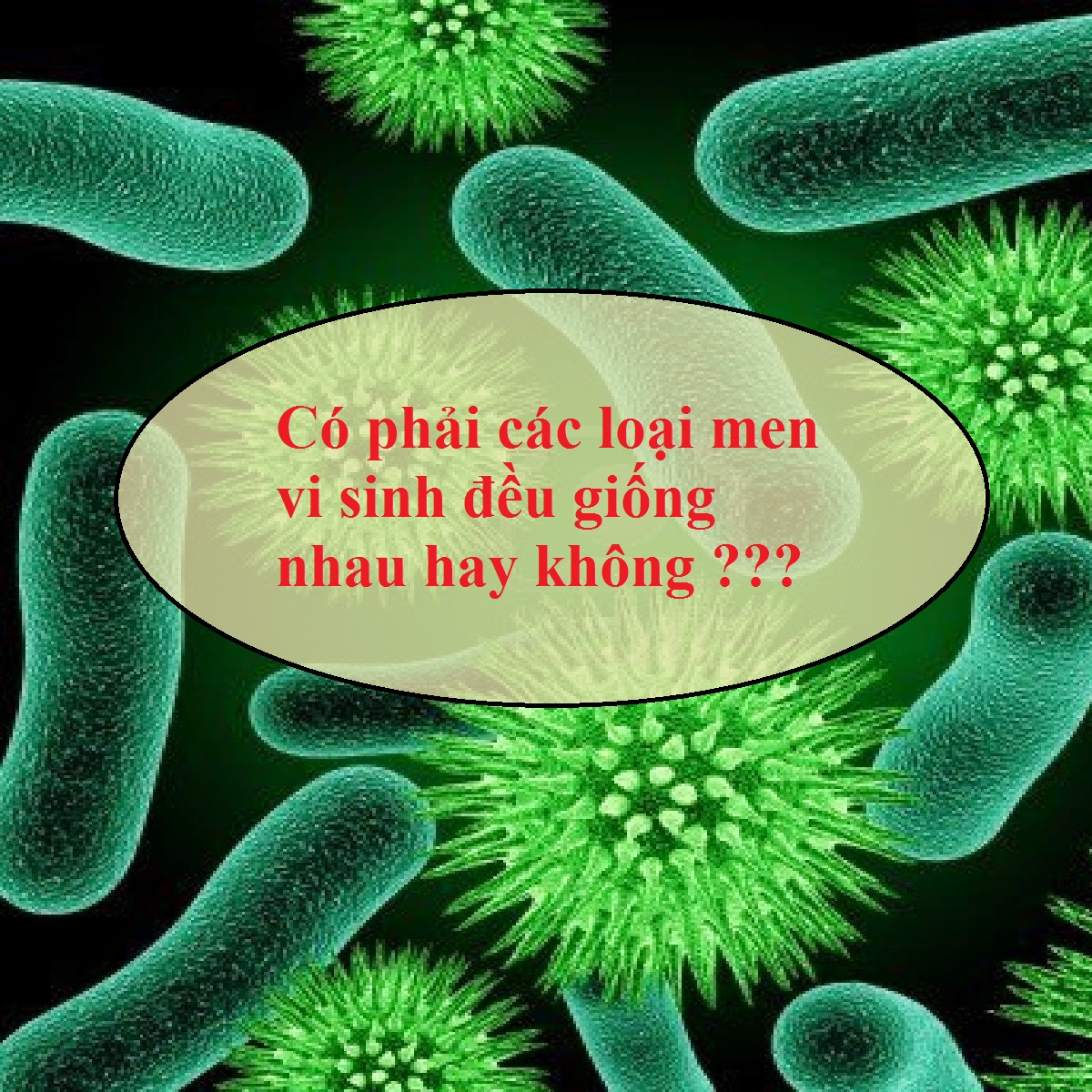 Có phải các loại men vi sinh đều giống nhau hay không ???